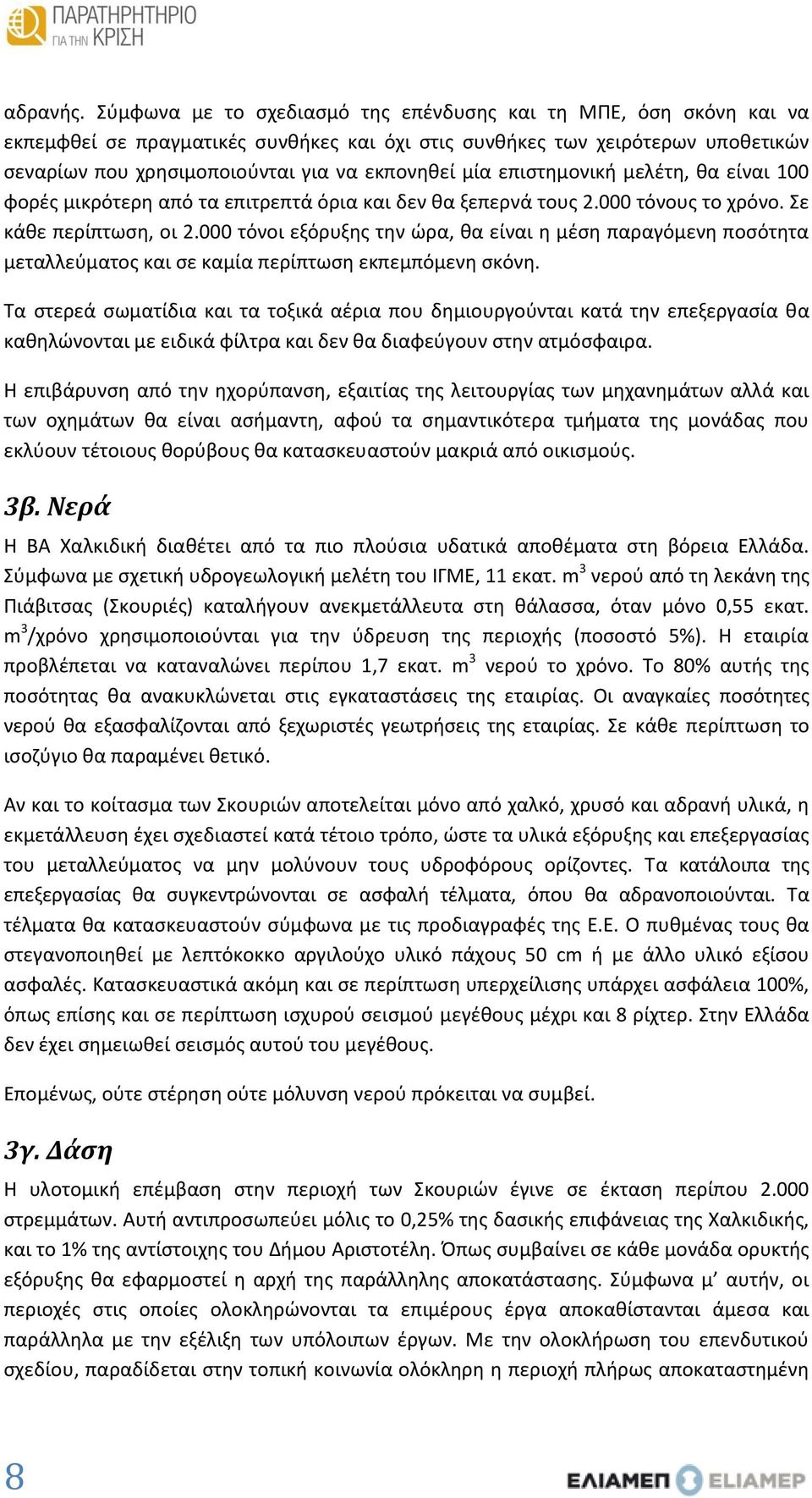 ΠΑΡΑΤΗΡΗΤΗΡΙΟ ΓΙΑ ΤΗΝ ΚΡΙΣΗ

αδρανής. Σύμφωνα με το σχεδιασμό της επένδυσης και τη ΜΠΕ, όση σκόνη και να εκπεμφθεί σε πραγματικές συνθήκες και όχι στις συνθήκες των χειρότερων υποθετικών σεναρίων που χρησιμοποιούνται για να εκπονηθεί μία επιστημονική μελέτη, θα είναι 100 φορές μικρότερη από τα επιτρεπτά όρια και δεν θα ξεπερνά τους 2.000 τόνους το χρόνο. Σε κάθε περίπτωση, οι 2.000 τόνοι εξόρυξης την ώρα, θα είναι η μέση παραγόμενη ποσότητα μεταλλεύματος και σε καμία περίπτωση εκπεμπόμενη σκόνη.

Τα στερεά σωματίδια και τα τοξικά αέρια που δημιουργούνται κατά την επεξεργασία θα καθηλώνονται με ειδικά φίλτρα και δεν θα διαφεύγουν στην ατμόσφαιρα.

Η επιβάρυνση από την ηχορύπανση, εξαιτίας της λειτουργίας των μηχανημάτων αλλά και των οχημάτων θα είναι ασήμαντη, αφού τα σημαντικότερα τμήματα της μονάδας που εκλύουν τέτοιους θορύβους θα κατασκευαστούν μακριά από οικισμούς.

3β. Νερά

Η ΒΑ Χαλκιδική διαθέτει από τα πιο πλούσια υδατικά αποθέματα στη βόρεια Ελλάδα. Σύμφωνα με σχετική υδρογεωλογική μελέτη του ΙΓΜΕ, 11 εκατ. $m^3$ νερού από τη λεκάνη της Πιάβιτσας (Σκουριές) καταλήγουν ανεκμετάλλευτα στη θάλασσα, όταν μόνο 0,55 εκατ. $m^3$/χρόνο χρησιμοποιούνται για την ύδρευση της περιοχής (ποσοστό 5%). Η εταιρία προβλέπεται να καταναλώνει περίπου 1,7 εκατ. $m^3$ νερού το χρόνο. Το 80% αυτής της ποσότητας θα ανακυκλώνεται στις εγκαταστάσεις της εταιρίας. Οι αναγκαίες ποσότητες νερού θα εξασφαλίζονται από ξεχωριστές γεωτρήσεις της εταιρίας. Σε κάθε περίπτωση το ισοζύγιο θα παραμένει θετικό.

Αν και το κοίτασμα των Σκουριών αποτελείται μόνο από χαλκό, χρυσό και αδρανή υλικά, η εκμετάλλευση έχει σχεδιαστεί κατά τέτοιο τρόπο, ώστε τα υλικά εξόρυξης και επεξεργασίας του μεταλλεύματος να μην μολύνουν τους υδροφόρους ορίζοντες. Τα κατάλοιπα της επεξεργασίας θα συγκεντρώνονται σε ασφαλή τέλματα, όπου θα αδρανοποιούνται. Τα τέλματα θα κατασκευαστούν σύμφωνα με τις προδιαγραφές της Ε.Ε. Ο πυθμένας τους θα στεγανοποιηθεί με λεπτόκοκκο αργιλούχο υλικό πάχους 50 cm ή με άλλο υλικό εξίσου ασφαλές. Κατασκευαστικά ακόμη και σε περίπτωση υπερχείλισης υπάρχει ασφάλεια 100%, όπως επίσης και σε περίπτωση ισχυρού σεισμού μεγέθους μέχρι και 8 ρίχτερ. Στην Ελλάδα δεν έχει σημειωθεί σεισμός αυτού του μεγέθους.

Επομένως, ούτε στέρηση ούτε μόλυνση νερού πρόκειται να συμβεί.

3γ. Δάση

Η υλοτομική επέμβαση στην περιοχή των Σκουριών έγινε σε έκταση περίπου 2.000 στρεμμάτων. Αυτή αντιπροσωπεύει μόλις το 0,25% της δασικής επιφάνειας της Χαλκιδικής, και το 1% της αντίστοιχης του Δήμου Αριστοτέλη. Όπως συμβαίνει σε κάθε μονάδα ορυκτής εξόρυξης θα εφαρμοστεί η αρχή της παράλληλης αποκατάστασης. Σύμφωνα μ’ αυτήν, οι περιοχές στις οποίες ολοκληρώνονται τα επιμέρους έργα αποκαθίστανται άμεσα και παράλληλα με την εξέλιξη των υπόλοιπων έργων. Με την ολοκλήρωση του επενδυτικού σχεδίου, παραδίδεται στην τοπική κοινωνία ολόκληρη η περιοχή πλήρως αποκαταστημένη

8

ΕΛΙΑΜΕΠ ELIAMEP